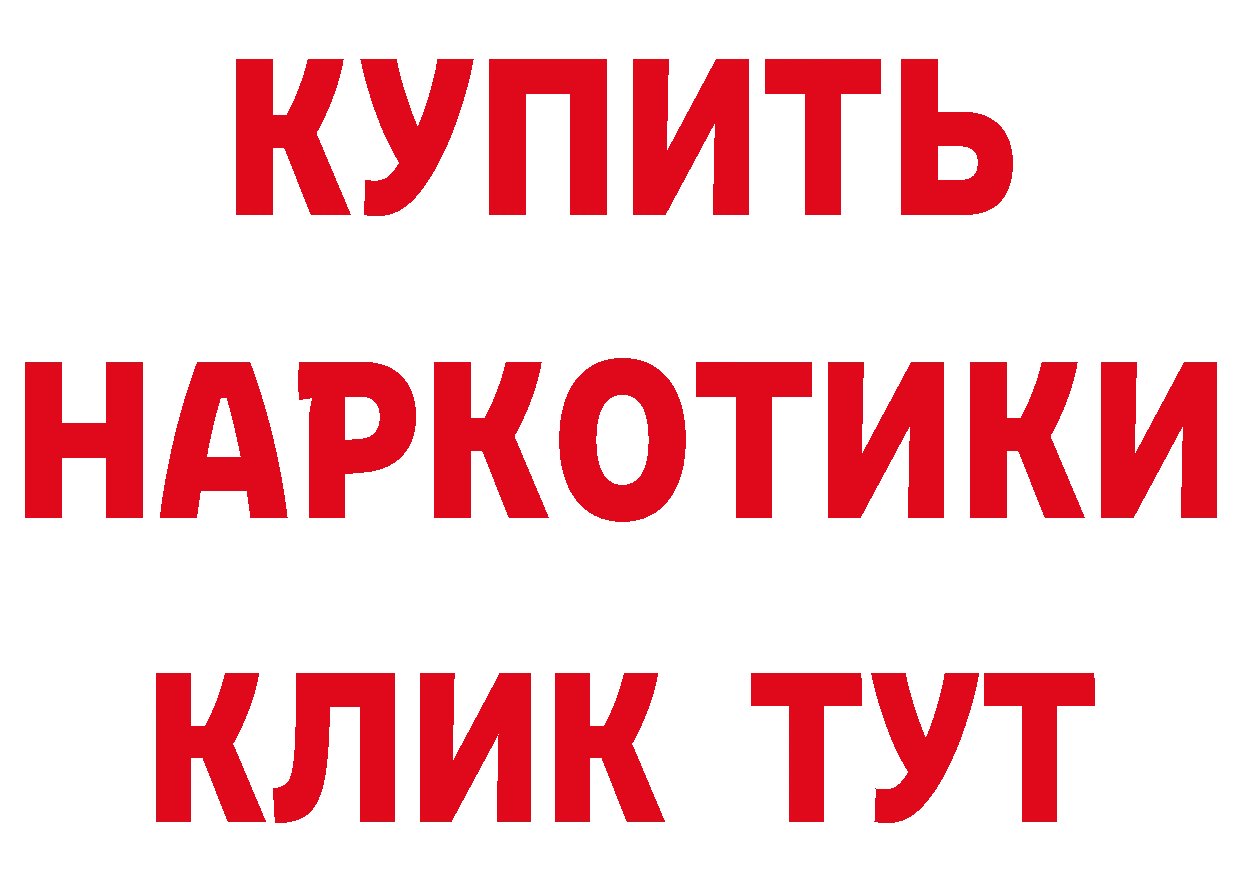 КУПИТЬ НАРКОТИКИ КЛИК ТУТ